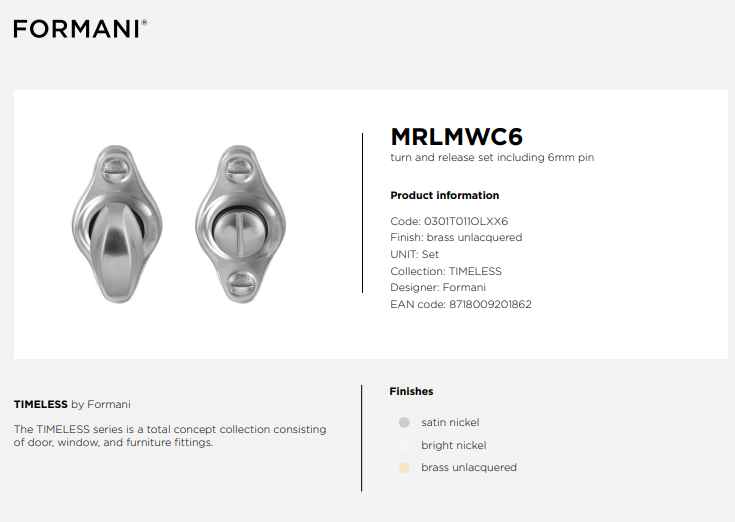 FORMANI®

MRLMWC6
turn and release set including 6mm pin

Product information

Code: 0301T011OLXX6
Finish: brass unlacquered
UNIT: Set
Collection: TIMELESS
Designer: Formani
EAN code: 8718009201862

TIMELESS by Formani

The TIMELESS series is a total concept collection consisting of door, window, and furniture fittings.

Finishes

satin nickel
bright nickel
brass unlacquered